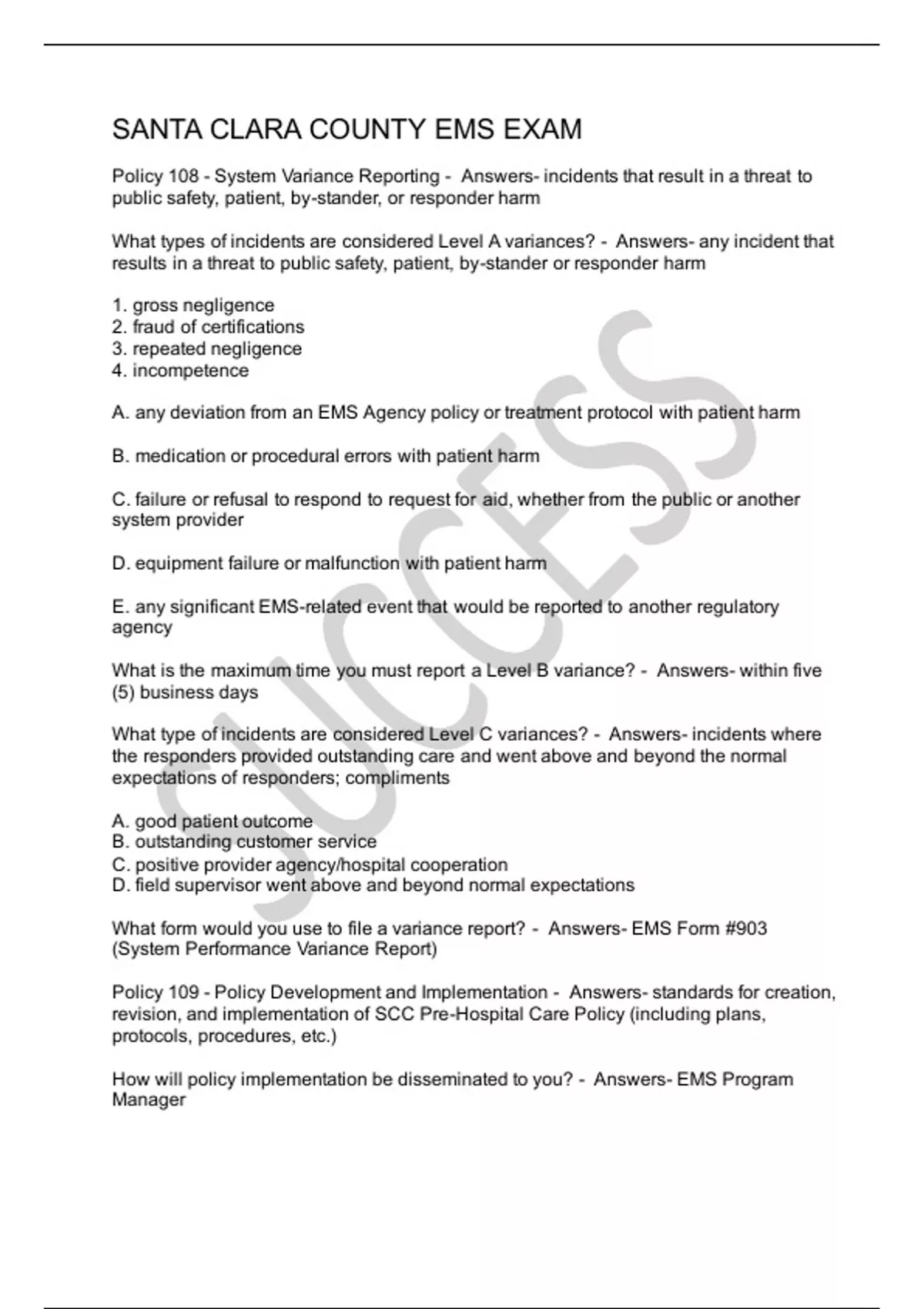 SANTA CLARA COUNTY EMS EXAM

Policy 108 - System Variance Reporting - Answers- incidents that result in a threat to public safety, patient, by-stander, or responder harm

What types of incidents are considered Level A variances? - Answers- any incident that results in a threat to public safety, patient, by-stander or responder harm

1. gross negligence
2. fraud of certifications
3. repeated negligence
4. incompetence

A. any deviation from an EMS Agency policy or treatment protocol with patient harm

B. medication or procedural errors with patient harm

C. failure or refusal to respond to request for aid, whether from the public or another system provider

D. equipment failure or malfunction with patient harm

E. any significant EMS-related event that would be reported to another regulatory agency

What is the maximum time you must report a Level B variance? - Answers- within five (5) business days

What type of incidents are considered Level C variances? - Answers- incidents where the responders provided outstanding care and went above and beyond the normal expectations of responders; compliments

A. good patient outcome
B. outstanding customer service
C. positive provider agency/hospital cooperation
D. field supervisor went above and beyond normal expectations

What form would you use to file a variance report? - Answers- EMS Form #903 (System Performance Variance Report)

Policy 109 - Policy Development and Implementation - Answers- standards for creation, revision, and implementation of SCC Pre-Hospital Care Policy (including plans, protocols, procedures, etc.)

How will policy implementation be disseminated to you? - Answers- EMS Program Manager

SUCCESS